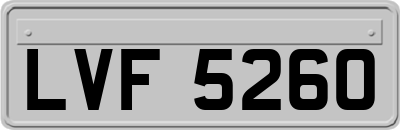 LVF 5260